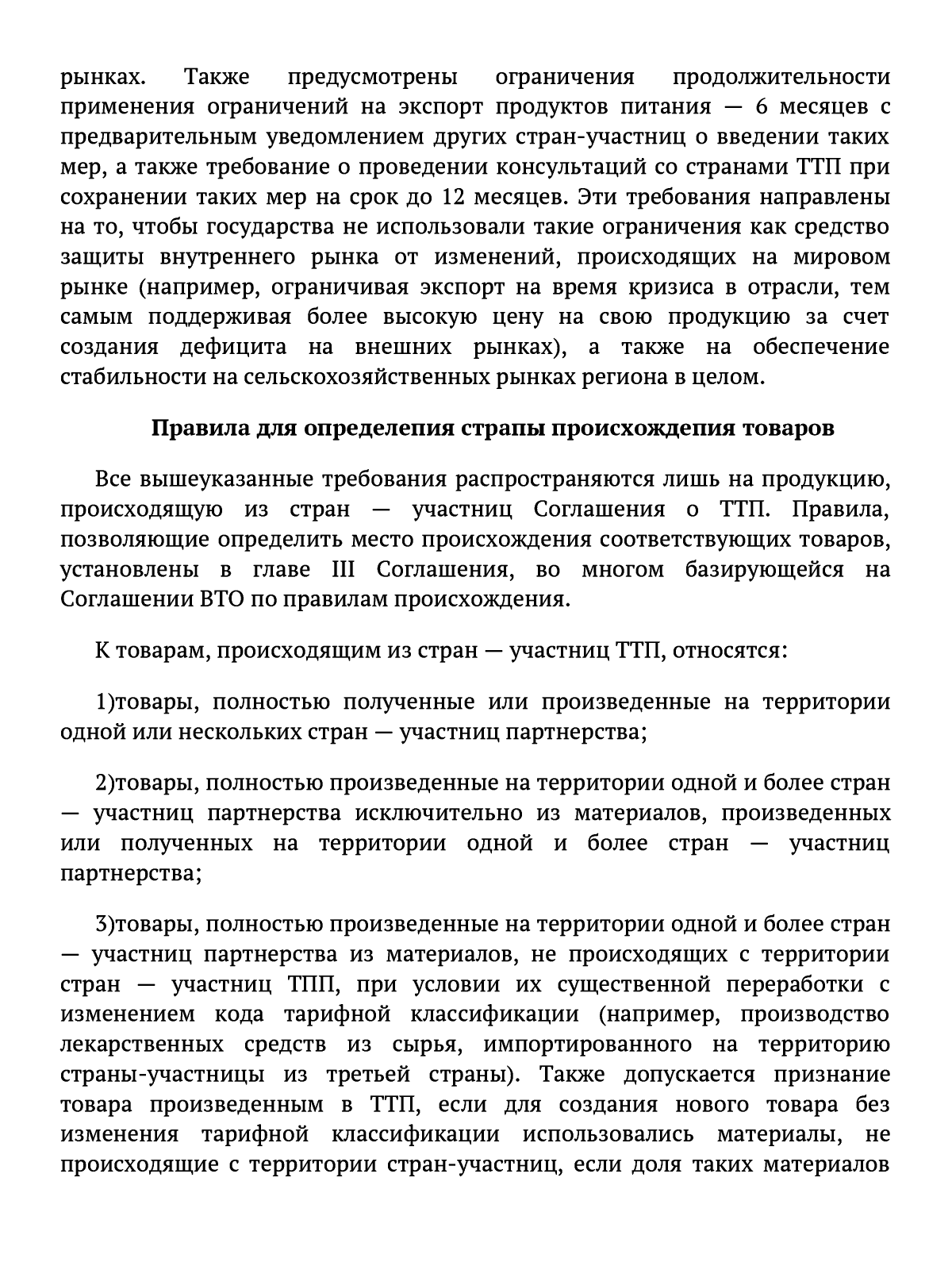 рынках. Также предусмотрены ограничения продолжительности применения ограничений на экспорт продуктов питания — 6 месяцев с предварительным уведомлением других стран-участниц о введении таких мер, а также требование о проведении консультаций со странами ТТП при сохранении таких мер на срок до 12 месяцев. Эти требования направлены на то, чтобы государства не использовали такие ограничения как средство защиты внутреннего рынка от изменений, происходящих на мировом рынке (например, ограничивая экспорт на время кризиса в отрасли, тем самым поддерживая более высокую цену на свою продукцию за счет создания дефицита на внешних рынках), а также на обеспечение стабильности на сельскохозяйственных рынках региона в целом.

Правила для определепия страпы происхождепия товаров

Все вышеуказанные требования распространяются лишь на продукцию, происходящую из стран — участниц Соглашения о ТТП. Правила, позволяющие определить место происхождения соответствующих товаров, установлены в главе III Соглашения, во многом базирующейся на Соглашении ВТО по правилам происхождения.

К товарам, происходящим из стран — участниц ТТП, относятся:

1)товары, полностью полученные или произведенные на территории одной или нескольких стран — участниц партнерства;

2)товары, полностью произведенные на территории одной и более стран — участниц партнерства исключительно из материалов, произведенных или полученных на территории одной и более стран — участниц партнерства;

3)товары, полностью произведенные на территории одной и более стран — участниц партнерства из материалов, не происходящих с территории стран — участниц ТПП, при условии их существенной переработки с изменением кода тарифной классификации (например, производство лекарственных средств из сырья, импортированного на территорию страны-участницы из третьей страны). Также допускается признание товара произведенным в ТТП, если для создания нового товара без изменения тарифной классификации использовались материалы, не происходящие с территории стран-участниц, если доля таких материалов